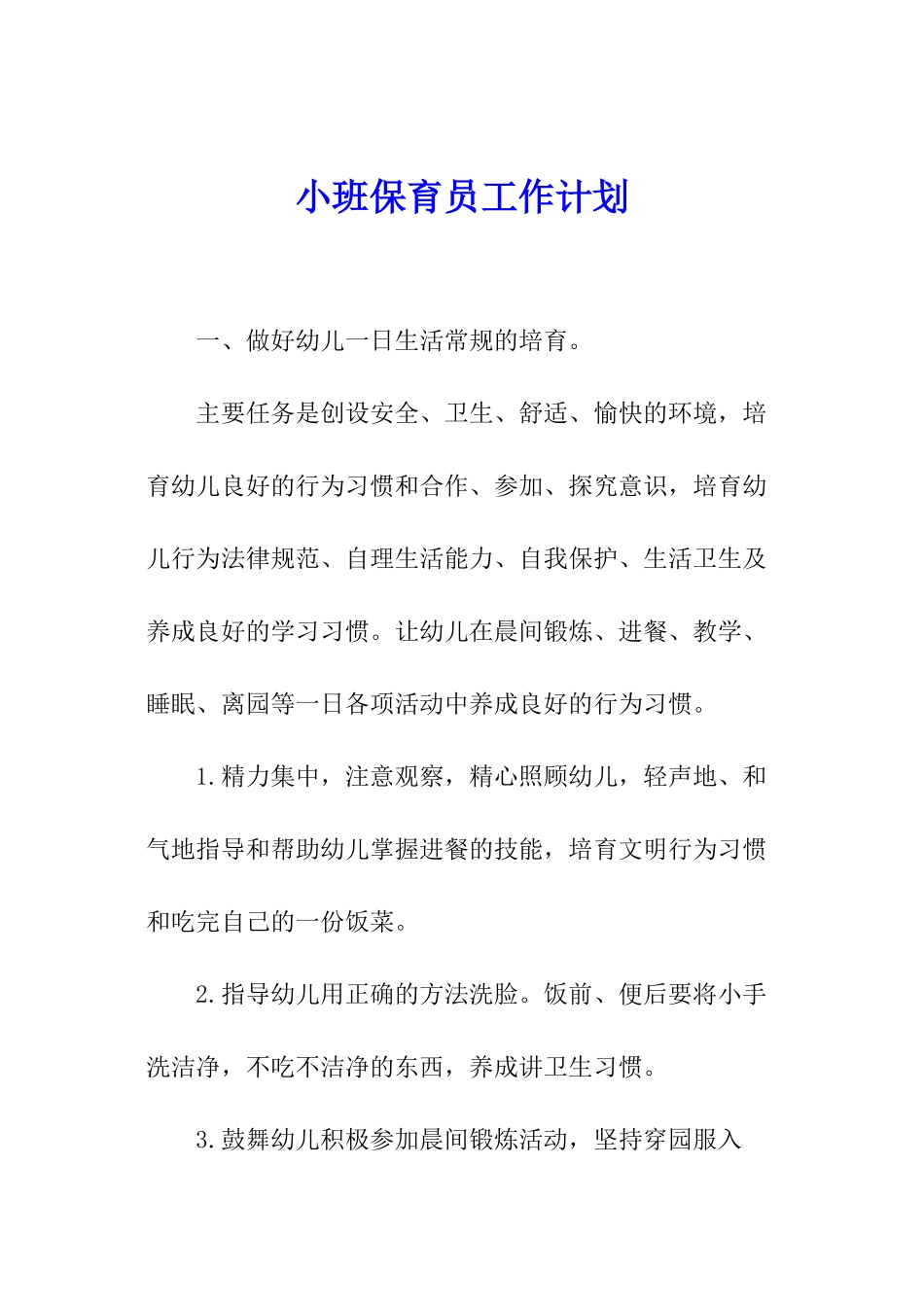 小班保育员工作计划

一、做好幼儿一日生活常规的培育。

主要任务是创设安全、卫生、舒适、愉快的环境，培育幼儿良好的行为习惯和合作、参加、探究意识，培育幼儿行为法律规范、自理生活能力、自我保护、生活卫生及养成良好的学习习惯。让幼儿在晨间锻炼、进餐、教学、睡眠、离园等一日各项活动中养成良好的行为习惯。

1.精力集中，注意观察，精心照顾幼儿，轻声地、和气地指导和帮助幼儿掌握进餐的技能，培育文明行为习惯和吃完自己的一份饭菜。

2.指导幼儿用正确的方法洗脸。饭前、便后要将小手洗洁净，不吃不洁净的东西，养成讲卫生习惯。

3.鼓舞幼儿积极参加晨间锻炼活动，坚持穿园服入